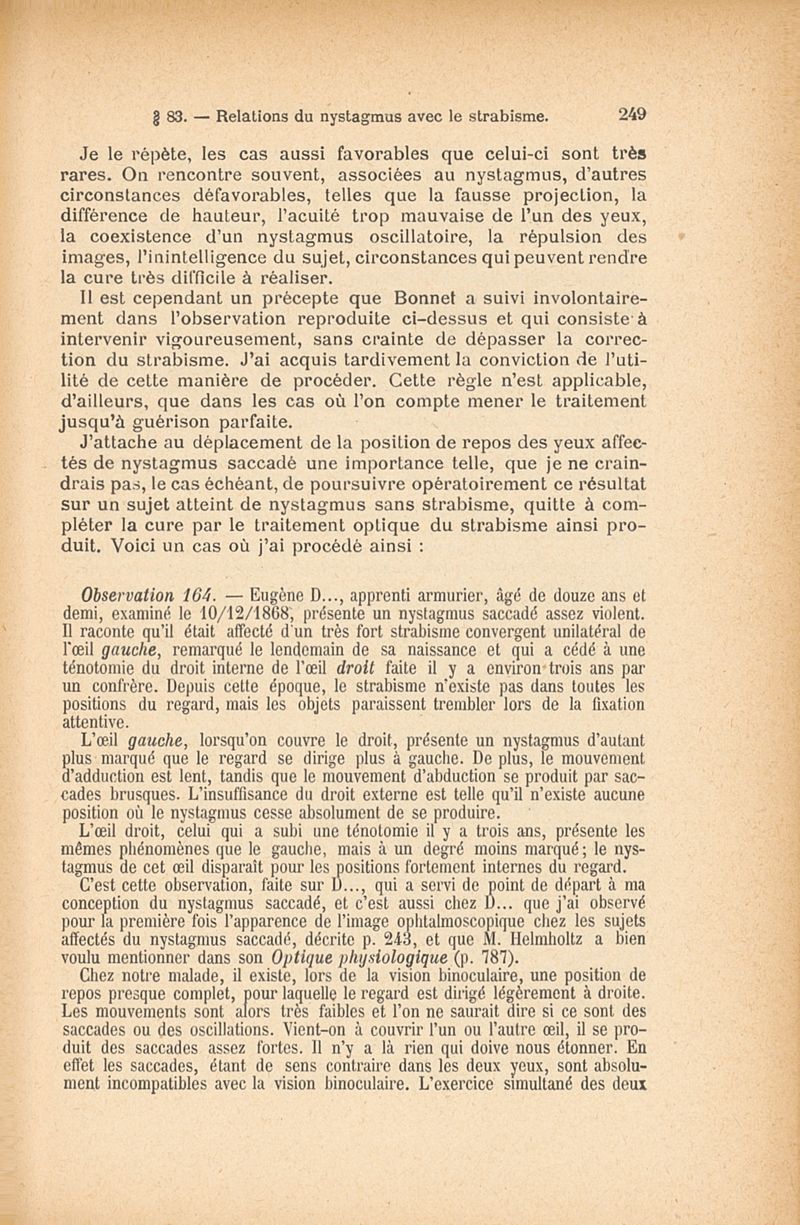 § 83. — Relations du nystagmus avec le strabisme. 249

Je le répète, les cas aussi favorables que celui-ci sont très rares. On rencontre souvent, associées au nystagmus, d'autres circonstances défavorables, telles que la fausse projection, la différence de hauteur, l'acuité trop mauvaise de l'un des yeux, la coexistence d'un nystagmus oscillatoire, la répulsion des images, l'inintelligence du sujet, circonstances qui peuvent rendre la cure très difficile à réaliser.

Il est cependant un précepte que Bonnet a suivi involontairement dans l'observation reproduite ci-dessus et qui consiste à intervenir vigoureusement, sans crainte de dépasser la correction du strabisme. J'ai acquis tardivement la conviction de l'utilité de cette manière de procéder. Cette règle n'est applicable, d'ailleurs, que dans les cas où l'on compte mener le traitement jusqu'à guérison parfaite.

J'attache au déplacement de la position de repos des yeux affectés de nystagmus saccadé une importance telle, que je ne craindrais pas, le cas échéant, de poursuivre opératoirement ce résultat sur un sujet atteint de nystagmus sans strabisme, quitte à compléter la cure par le traitement optique du strabisme ainsi produit. Voici un cas où j'ai procédé ainsi :

Observation 164. — Eugène D..., apprenti armurier, âgé de douze ans et demi, examiné le 10/12/1868, présente un nystagmus saccadé assez violent. Il raconte qu'il était affecté d'un très fort strabisme convergent unilatéral de l'œil gauche, remarqué le lendemain de sa naissance et qui a cédé à une ténotomie du droit interne de l'œil droit faite il y a environ trois ans par un confrère. Depuis cette époque, le strabisme n'existe pas dans toutes les positions du regard, mais les objets paraissent trembler lors de la fixation attentive.

L'œil gauche, lorsqu'on couvre le droit, présente un nystagmus d'autant plus marqué que le regard se dirige plus à gauche. De plus, le mouvement d'adduction est lent, tandis que le mouvement d'abduction se produit par saccades brusques. L'insuffisance du droit externe est telle qu'il n'existe aucune position où le nystagmus cesse absolument de se produire.

L'œil droit, celui qui a subi une ténotomie il y a trois ans, présente les mêmes phénomènes que le gauche, mais à un degré moins marqué; le nystagmus de cet œil disparaît pour les positions fortement internes du regard.

C'est cette observation, faite sur D..., qui a servi de point de départ à ma conception du nystagmus saccadé, et c'est aussi chez D... que j'ai observé pour la première fois l'apparence de l'image ophtalmoscopique chez les sujets affectés du nystagmus saccadé, décrite p. 243, et que M. Helmholtz a bien voulu mentionner dans son Optique physiologique (p. 787).

Chez notre malade, il existe, lors de la vision binoculaire, une position de repos presque complet, pour laquelle le regard est dirigé légèrement à droite. Les mouvements sont alors très faibles et l'on ne saurait dire si ce sont des saccades ou des oscillations. Vient-on à couvrir l'un ou l'autre œil, il se produit des saccades assez fortes. Il n'y a là rien qui doive nous étonner. En effet les saccades, étant de sens contraire dans les deux yeux, sont absolument incompatibles avec la vision binoculaire. L'exercice simultané des deux